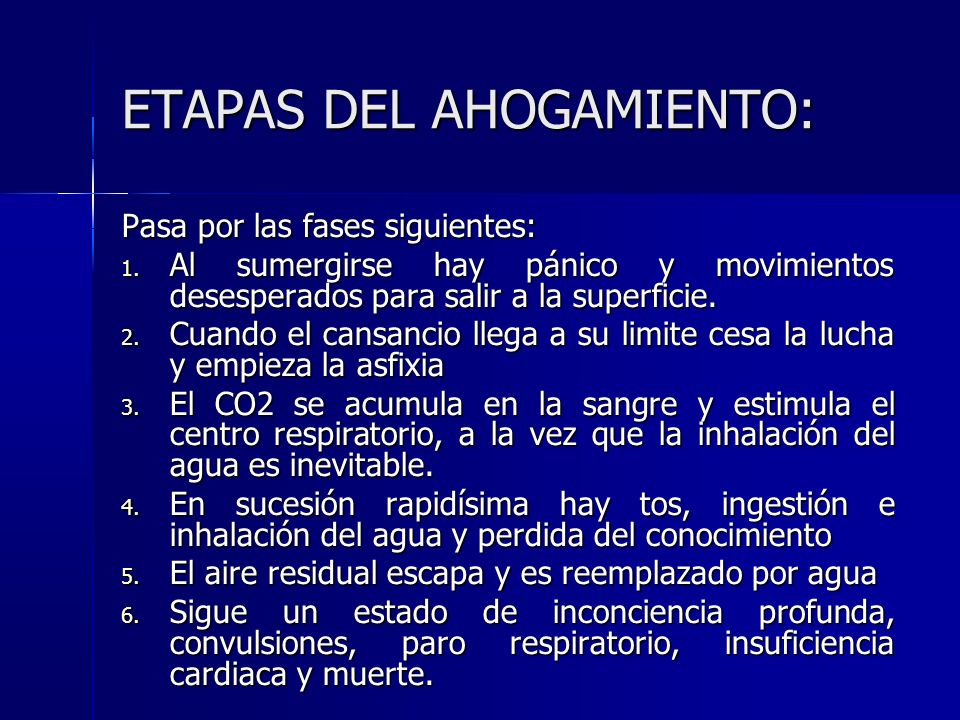 ETAPAS DEL AHOGAMIENTO:

Pasa por las fases siguientes:

1. Al sumergirse hay pánico y movimientos desesperados para salir a la superficie.
2. Cuando el cansancio llega a su limite cesa la lucha y empieza la asfixia
3. El CO2 se acumula en la sangre y estimula el centro respiratorio, a la vez que la inhalación del agua es inevitable.
4. En sucesión rapidísima hay tos, ingestión e inhalación del agua y perdida del conocimiento
5. El aire residual escapa y es reemplazado por agua
6. Sigue un estado de inconciencia profunda, convulsiones, paro respiratorio, insuficiencia cardiaca y muerte.